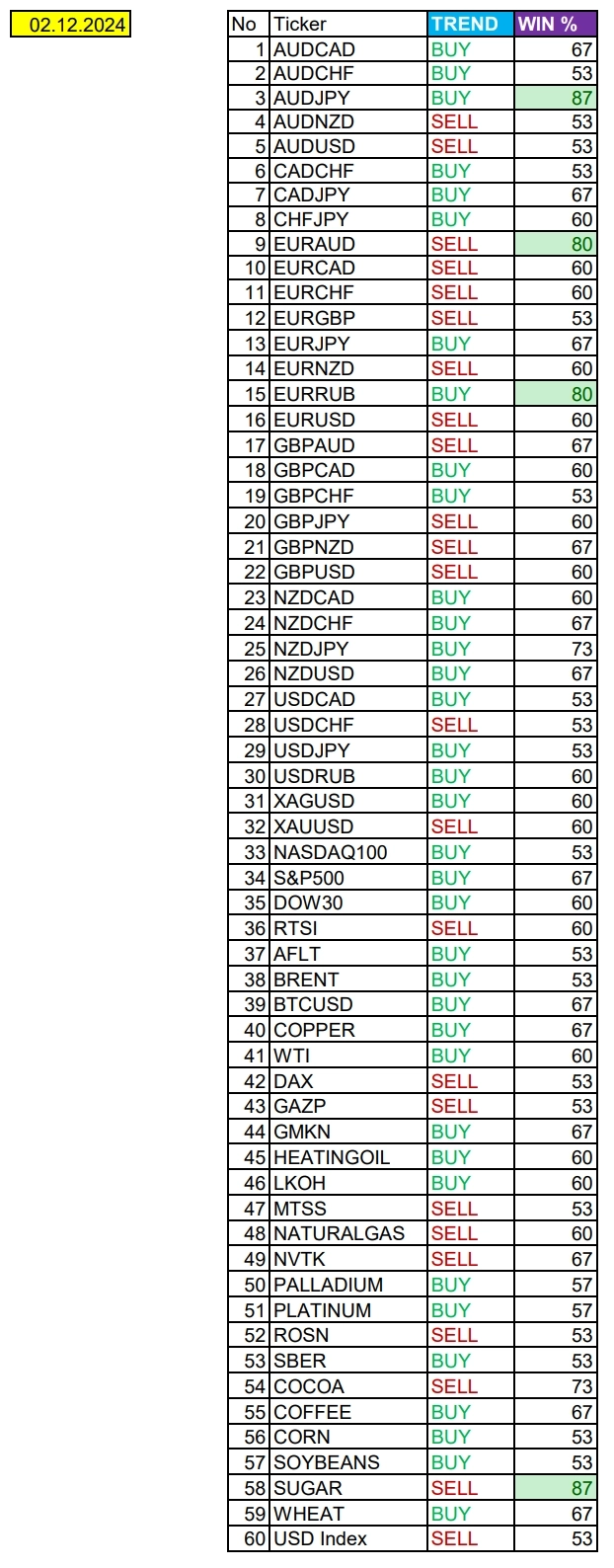 02.12.2024

| No | Ticker | TREND | WIN % |
|---|---|---|---|
| 1 | AUDCAD | BUY | 67 |
| 2 | AUDCHF | BUY | 53 |
| 3 | AUDJPY | BUY | 87 |
| 4 | AUDNZD | SELL | 53 |
| 5 | AUDUSD | SELL | 53 |
| 6 | CADCHF | BUY | 53 |
| 7 | CADJPY | BUY | 67 |
| 8 | CHFJPY | BUY | 60 |
| 9 | EURAUD | SELL | 80 |
| 10 | EURCAD | SELL | 60 |
| 11 | EURCHF | SELL | 60 |
| 12 | EURGBP | SELL | 53 |
| 13 | EURJPY | BUY | 67 |
| 14 | EURNZD | SELL | 60 |
| 15 | EURRUB | BUY | 80 |
| 16 | EURUSD | SELL | 60 |
| 17 | GBPAUD | SELL | 67 |
| 18 | GBPCAD | BUY | 60 |
| 19 | GBPCHF | BUY | 53 |
| 20 | GBPJPY | SELL | 60 |
| 21 | GBPNZD | SELL | 67 |
| 22 | GBPUSD | SELL | 60 |
| 23 | NZDCAD | BUY | 60 |
| 24 | NZDCHF | BUY | 67 |
| 25 | NZDJPY | BUY | 73 |
| 26 | NZDUSD | BUY | 67 |
| 27 | USDCAD | BUY | 53 |
| 28 | USDCHF | SELL | 53 |
| 29 | USDJPY | BUY | 53 |
| 30 | USDRUB | BUY | 60 |
| 31 | XAGUSD | BUY | 60 |
| 32 | XAUUSD | SELL | 60 |
| 33 | NASDAQ100 | BUY | 53 |
| 34 | S&P500 | BUY | 67 |
| 35 | DOW30 | BUY | 60 |
| 36 | RTSI | SELL | 60 |
| 37 | AFLT | BUY | 53 |
| 38 | BRENT | BUY | 53 |
| 39 | BTCUSD | BUY | 67 |
| 40 | COPPER | BUY | 67 |
| 41 | WTI | BUY | 60 |
| 42 | DAX | SELL | 53 |
| 43 | GAZP | SELL | 53 |
| 44 | GMKN | BUY | 67 |
| 45 | HEATINGOIL | BUY | 60 |
| 46 | LKOH | BUY | 60 |
| 47 | MTSS | SELL | 53 |
| 48 | NATURALGAS | SELL | 60 |
| 49 | NVTK | SELL | 67 |
| 50 | PALLADIUM | BUY | 57 |
| 51 | PLATINUM | BUY | 57 |
| 52 | ROSN | SELL | 53 |
| 53 | SBER | BUY | 53 |
| 54 | COCOA | SELL | 73 |
| 55 | COFFEE | BUY | 67 |
| 56 | CORN | BUY | 53 |
| 57 | SOYBEANS | BUY | 53 |
| 58 | SUGAR | SELL | 87 |
| 59 | WHEAT | BUY | 67 |
| 60 | USD Index | SELL | 53 |